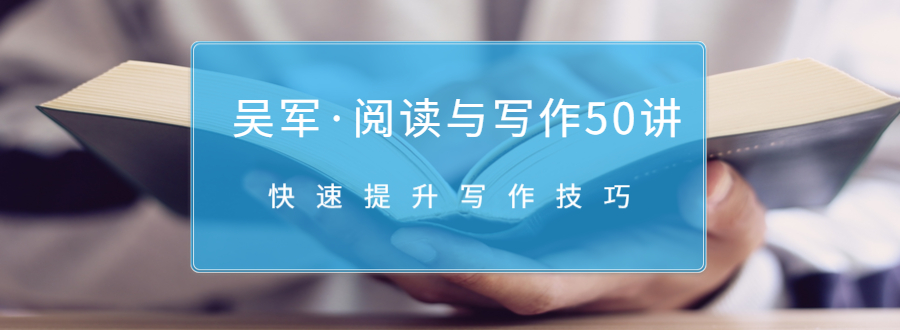 吴军·阅读与写作50讲

快速提升写作技巧